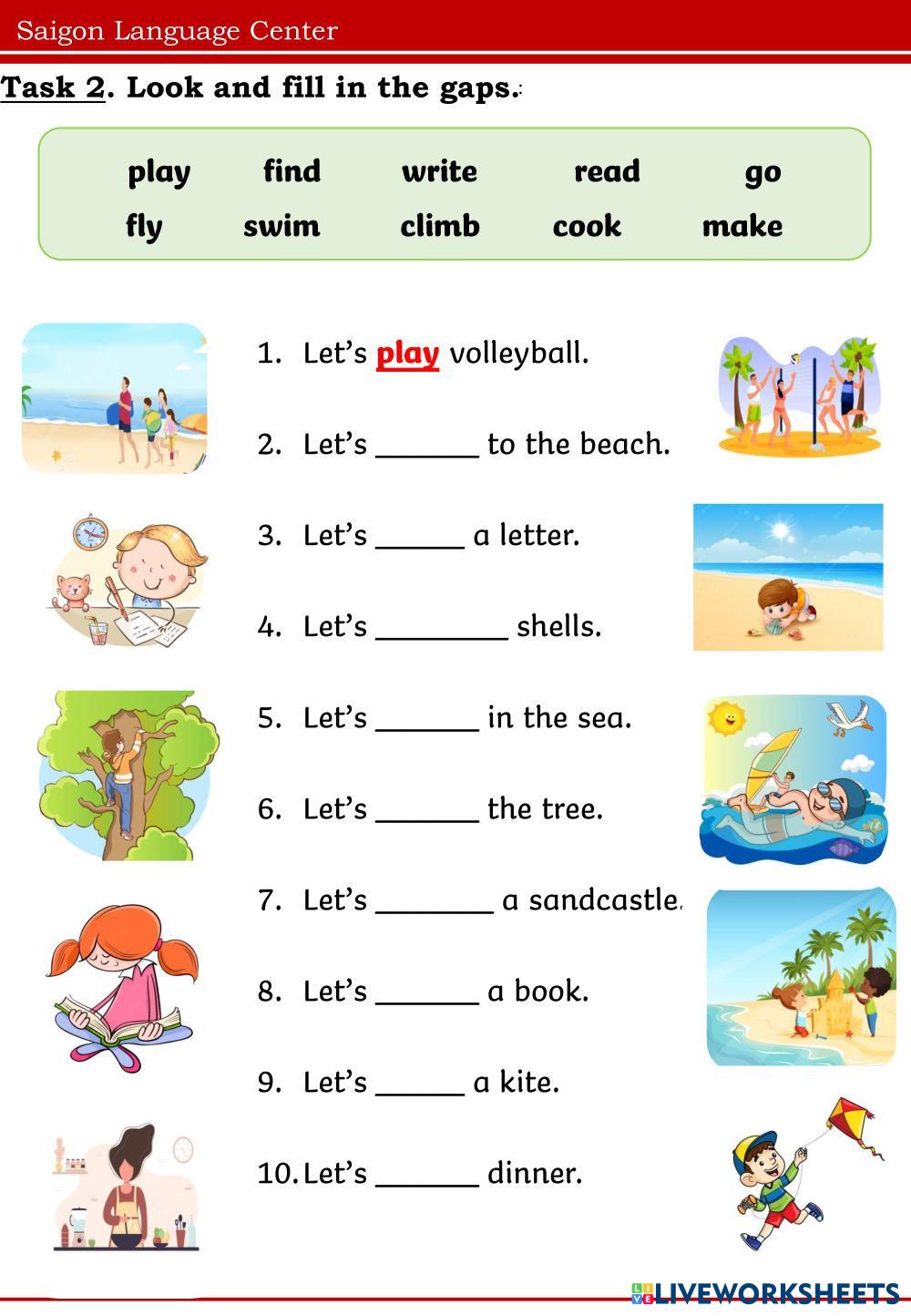 Saigon Language Center

Task 2. Look and fill in the gaps.

play find write read go
fly swim climb cook make

1. Let's play volleyball.

2. Let's ____ to the beach.

3. Let's ____ a letter.

4. Let's ____ shells.

5. Let's ____ in the sea.

6. Let's ____ the tree.

7. Let's ____ a sandcastle.

8. Let's ____ a book.

9. Let's ____ a kite.

10. Let's ____ dinner.

LIVEWORKSHEETS